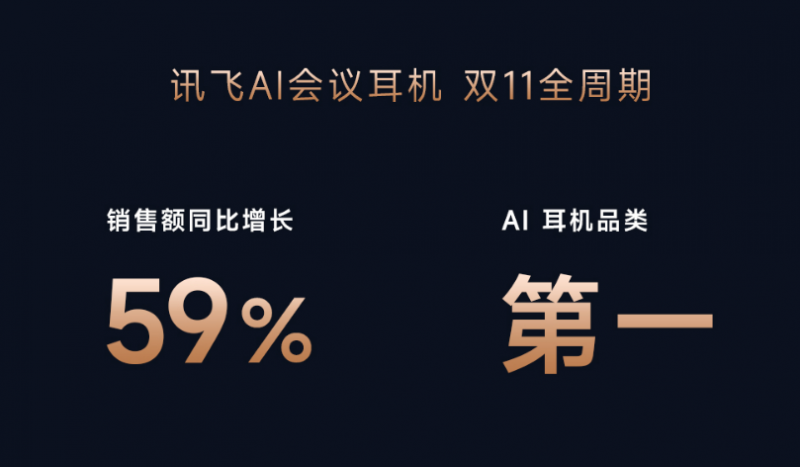 讯飞AI会议耳机 双11全周期

销售额同比增长

59%

AI 耳机品类

第一